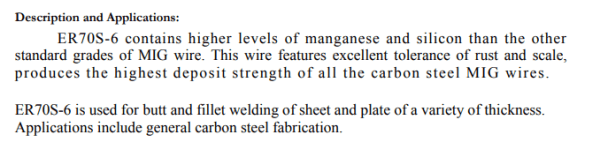 Description and Applications:

ER70S-6 contains higher levels of manganese and silicon than the other standard grades of MIG wire. This wire features excellent tolerance of rust and scale, produces the highest deposit strength of all the carbon steel MIG wires.

ER70S-6 is used for butt and fillet welding of sheet and plate of a variety of thickness. Applications include general carbon steel fabrication.